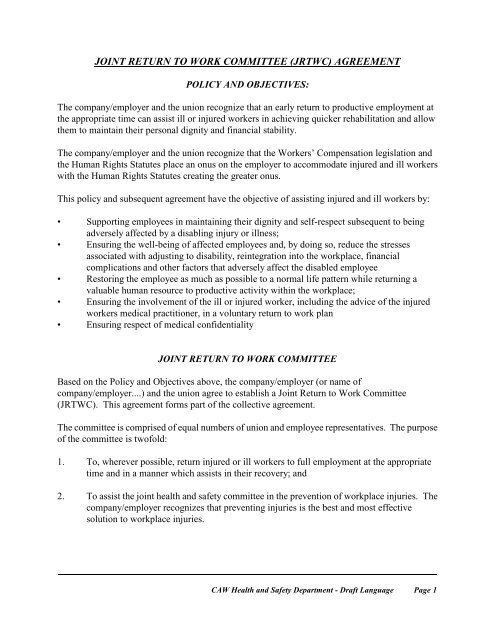 JOINT RETURN TO WORK COMMITTEE (JRTWC) AGREEMENT

POLICY AND OBJECTIVES:

The company/employer and the union recognize that an early return to productive employment at the appropriate time can assist ill or injured workers in achieving quicker rehabilitation and allow them to maintain their personal dignity and financial stability.

The company/employer and the union recognize that the Workers' Compensation legislation and the Human Rights Statutes place an onus on the employer to accommodate injured and ill workers with the Human Rights Statutes creating the greater onus.

This policy and subsequent agreement have the objective of assisting injured and ill workers by:

• Supporting employees in maintaining their dignity and self-respect subsequent to being adversely affected by a disabling injury or illness;
• Ensuring the well-being of affected employees and, by doing so, reduce the stresses associated with adjusting to disability, reintegration into the workplace, financial complications and other factors that adversely affect the disabled employee
• Restoring the employee as much as possible to a normal life pattern while returning a valuable human resource to productive activity within the workplace;
• Ensuring the involvement of the ill or injured worker, including the advice of the injured workers medical practitioner, in a voluntary return to work plan
• Ensuring respect of medical confidentiality

JOINT RETURN TO WORK COMMITTEE

Based on the Policy and Objectives above, the company/employer (or name of company/employer....) and the union agree to establish a Joint Return to Work Committee (JRTWC). This agreement forms part of the collective agreement.

The committee is comprised of equal numbers of union and employee representatives. The purpose of the committee is twofold:

1. To, wherever possible, return injured or ill workers to full employment at the appropriate time and in a manner which assists in their recovery; and

2. To assist the joint health and safety committee in the prevention of workplace injuries. The company/employer recognizes that preventing injuries is the best and most effective solution to workplace injuries.

CAW Health and Safety Department - Draft Language Page 1